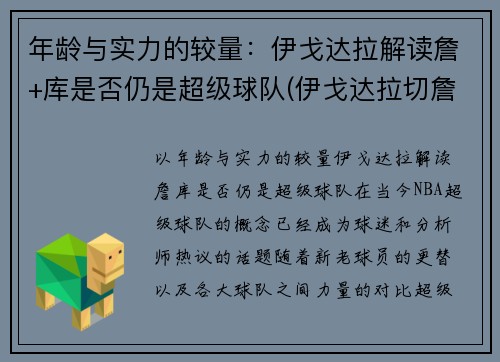 年龄与实力的较量：伊戈达拉解读詹+库是否仍是超级球队(伊戈达拉切詹

以年龄与实力的较量伊戈达拉解读詹库是否仍是超级球队在当今NBA超级球队的概念已经成为球迷和分析师热议的话题随着新老球员的更替以及各大球队之间力量的对比超级